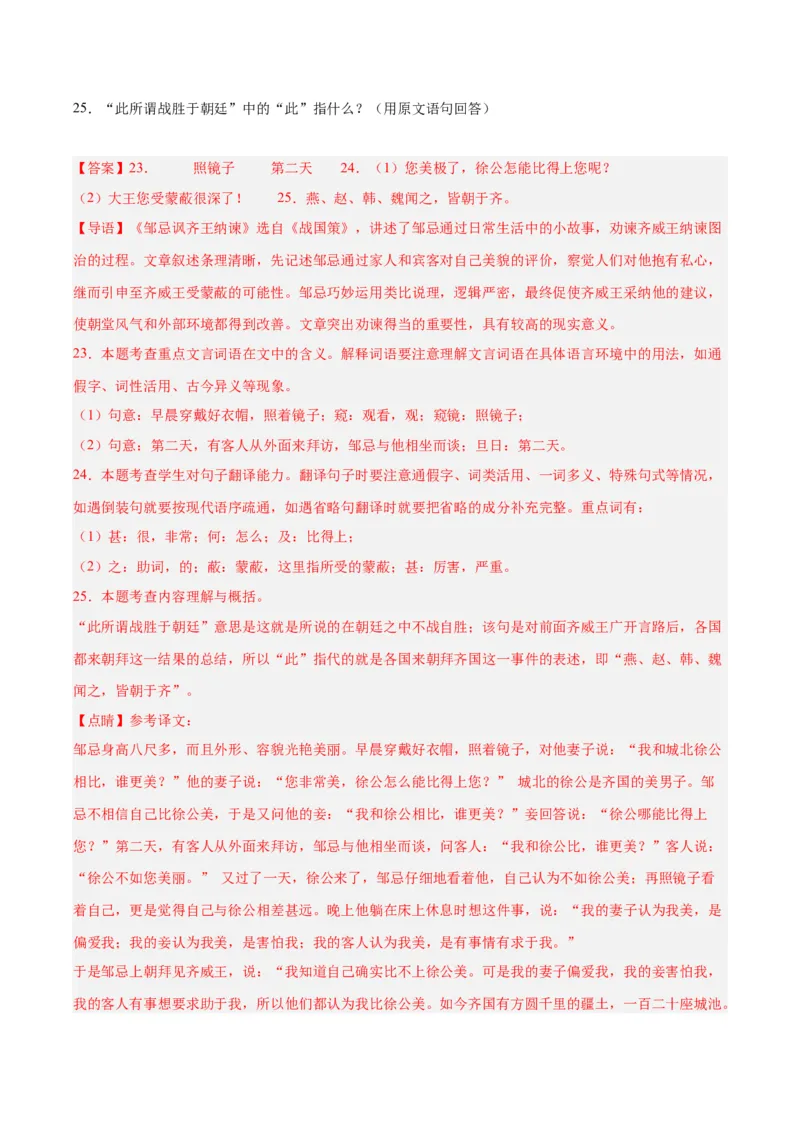 25．“此所谓战胜于朝廷”中的“此”指什么？（用原文语句回答）

【答案】23. 照镜子 第二天 24．（1）您美极了，徐公怎能比得上您呢？

（2）大王您受蒙蔽很深了！ 25．燕、赵、韩、魏闻之，皆朝于齐。

【导语】《邹忌讽齐王纳谏》选自《战国策》，讲述了邹忌通过日常生活中的小故事，劝谏齐威王纳谏图治的过程。文章叙述条理清晰，先记述邹忌通过家人和宾客对自己美貌的评价，察觉人们对他抱有私心，继而引申至齐威王受蒙蔽的可能性。邹忌巧妙运用类比说理，逻辑严密，最终促使齐威王采纳他的建议，使朝堂风气和外部环境都得到改善。文章突出劝谏得当的重要性，具有较高的现实意义。

23．本题考查重点文言词语在文中的含义。解释词语要注意理解文言词语在具体语言环境中的用法，如通假字、词性活用、古今异义等现象。

（1）句意：早晨穿戴好衣帽，照着镜子；窥：观看，观；窥镜：照镜子；

（2）句意：第二天，有客人从外面来拜访，邹忌与他相坐而谈；旦日：第二天。

24．本题考查学生对句子翻译能力。翻译句子时要注意通假字、词类活用、一词多义、特殊句式等情况，如遇倒装句就要按现代语序疏通，如遇省略句翻译时就要把省略的成分补充完整。重点词有：

（1）甚：很，非常；何：怎么；及：比得上；

（2）之：助词，的；蔽：蒙蔽，这里指所受的蒙蔽；甚：厉害，严重。

25．本题考查内容理解与概括。

“此所谓战胜于朝廷”意思是这就是所说的在朝廷之中不战自胜；该句是对前面齐威王广开言路后，各国都来朝拜这一结果的总结，所以“此”指代的就是各国来朝拜齐国这一事件的表述，即“燕、赵、韩、魏闻之，皆朝于齐”。

【点睛】参考译文：

邹忌身高八尺多，而且外形、容貌光艳美丽。早晨穿戴好衣帽，照着镜子，对他妻子说：“我和城北徐公相比，谁更美？”他的妻子说：“您非常美，徐公怎么能比得上您？” 城北的徐公是齐国的美男子。邹忌不相信自己比徐公美，于是又问他的妾：“我和徐公相比，谁更美？”妾回答说：“徐公哪能比得上您？”第二天，有客人从外面来拜访，邹忌与他相坐而谈，问客人：“我和徐公比，谁更美？”客人说：“徐公不如您美丽。” 又过了一天，徐公来了，邹忌仔细地看着他，自己认为不如徐公美；再照镜子看着自己，更是觉得自己与徐公相差甚远。晚上他躺在床上休息时想这件事，说：“我的妻子认为我美，是偏爱我；我的妾认为我美，是害怕我；我的客人认为我美，是有事情有求于我。”

于是邹忌上朝拜见齐威王，说：“我知道自己确实比不上徐公美。可是我的妻子偏爱我，我的妾害怕我，我的客人有事想要求助于我，所以他们都认为我比徐公美。如今齐国有方圆千里的疆土，一百二十座城池。